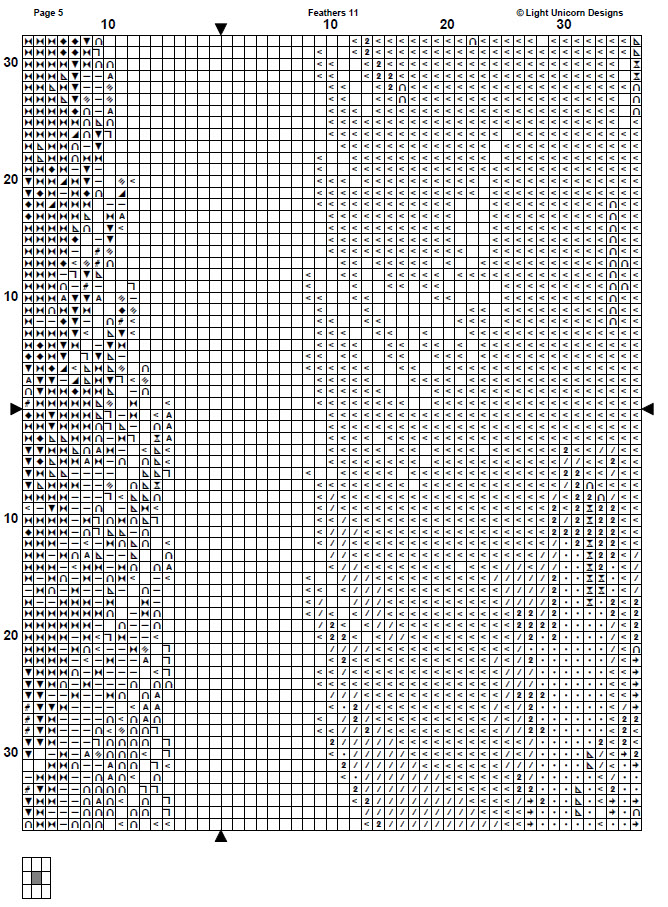 Page 5

Feathers 11

© Light Unicorn Designs

10

10

20

30

30

20

10

10

20

30